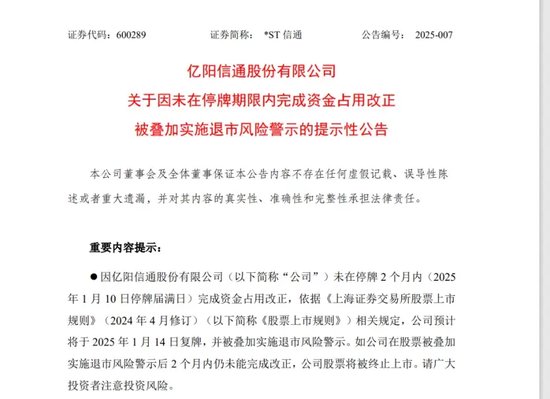 证券代码：600289　　证券简称：*ST 信通　　公告编号：2025-007

亿阳信通股份有限公司
关于因未在停牌期限内完成资金占用改正
被叠加实施退市风险警示的提示性公告

本公司董事会及全体董事保证本公告内容不存在任何虚假记载、误导性陈述或者重大遗漏，并对其内容的真实性、准确性和完整性承担法律责任。

重要内容提示：

● 因亿阳信通股份有限公司（以下简称“公司”）未在停牌 2 个月内（2025 年 1 月 10 日停牌届满日）完成资金占用改正，依据《上海证券交易所股票上市规则》（2024 年 4 月修订）（以下简称《股票上市规则》）相关规定，公司预计将于 2025 年 1 月 14 日复牌，并被叠加实施退市风险警示。如公司在股票被叠加实施退市风险警示后 2 个月内仍未能完成改正，公司股票将被终止上市。请广大投资者注意投资风险。